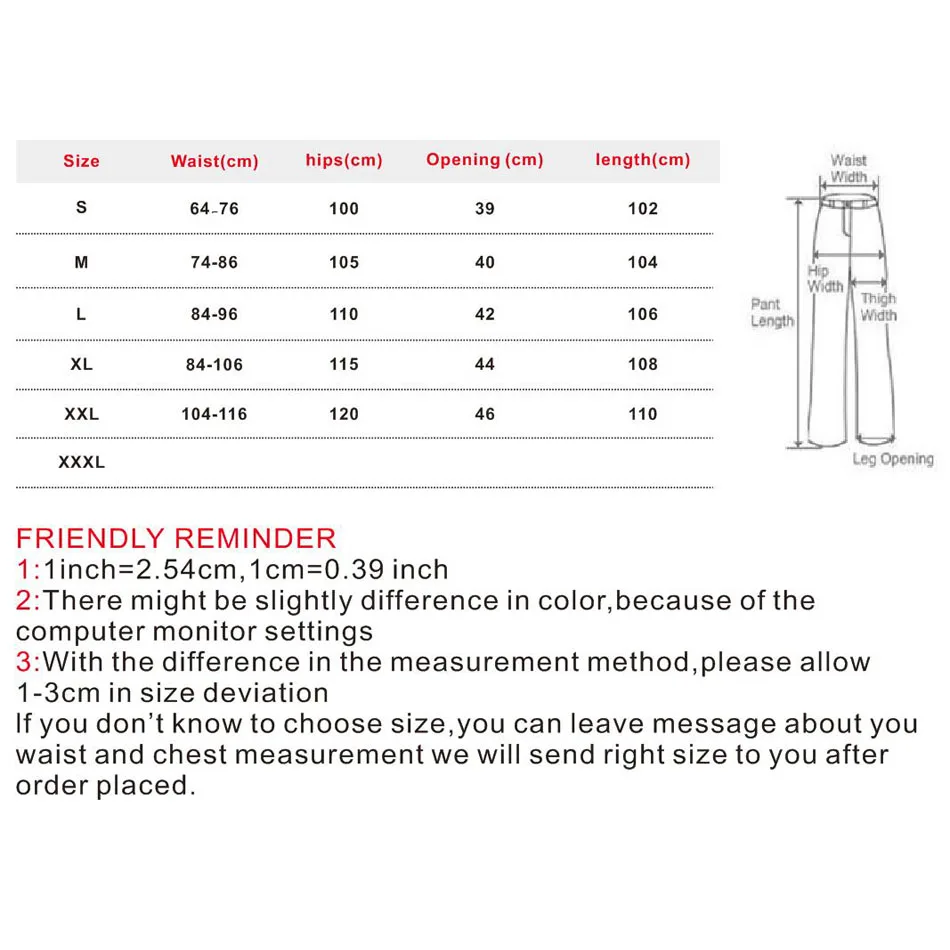 | Size | Waist(cm) | hips(cm) | Opening (cm) | length(cm) |
|---|---|---|---|---|
| S | 64-76 | 100 | 39 | 102 |
| M | 74-86 | 105 | 40 | 104 |
| L | 84-96 | 110 | 42 | 106 |
| XL | 84-106 | 115 | 44 | 108 |
| XXL | 104-116 | 120 | 46 | 110 |
| XXXL | | | | |

Waist Width
Hip Width
Thigh Width
Pant Length
Leg Opening

FRIENDLY REMINDER
1:1inch=2.54cm,1cm=0.39 inch
2:There might be slightly difference in color,because of the computer monitor settings
3:With the difference in the measurement method,please allow 1-3cm in size deviation
If you don't know to choose size,you can leave message about you waist and chest measurement we will send right size to you after order placed.